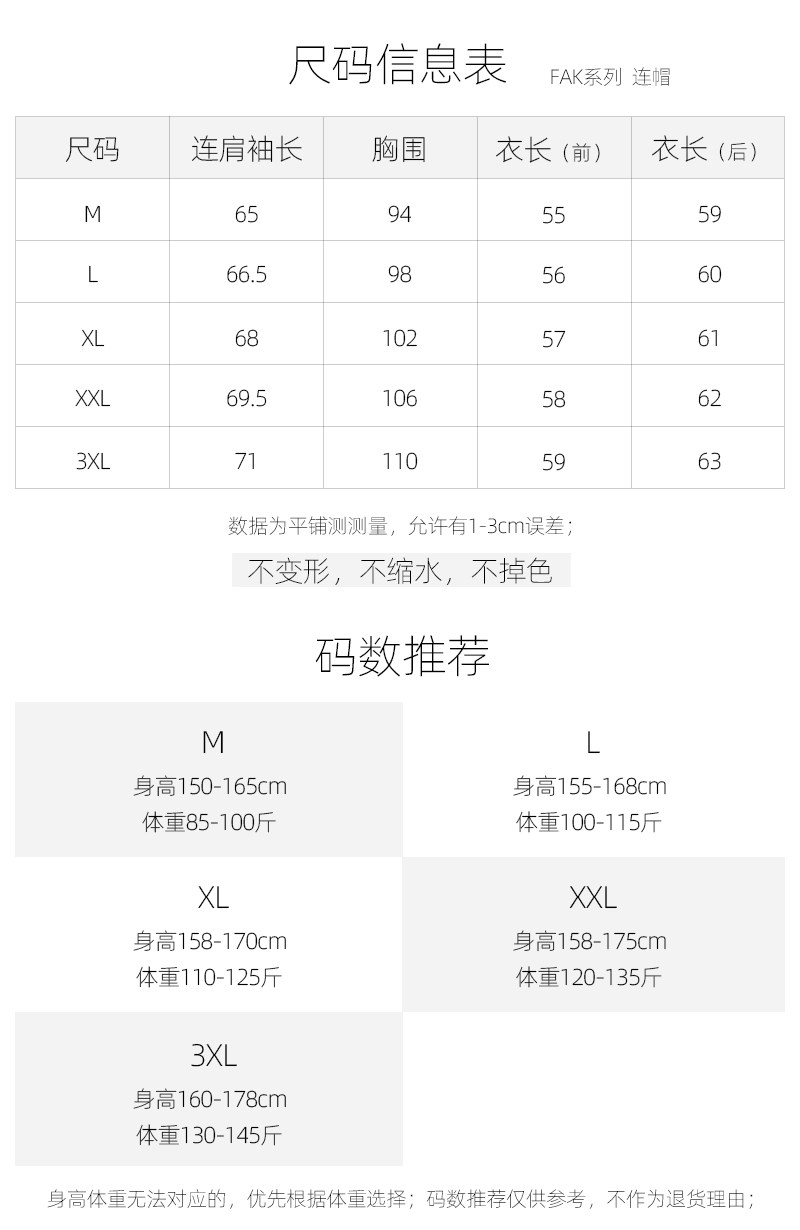 尺码信息表 FAK系列 连帽

| 尺码 | 连肩袖长 | 胸围 | 衣长（前） | 衣长（后） |
|---|---|---|---|---|
| M | 65 | 94 | 55 | 59 |
| L | 66.5 | 98 | 56 | 60 |
| XL | 68 | 102 | 57 | 61 |
| XXL | 69.5 | 106 | 58 | 62 |
| 3XL | 71 | 110 | 59 | 63 |

数据为平铺测测量，允许有1-3cm误差；

不变形，不缩水，不掉色

码数推荐

M
身高150-165cm
体重85-100斤

L
身高155-168cm
体重100-115斤

XL
身高158-170cm
体重110-125斤

XXL
身高158-175cm
体重120-135斤

3XL
身高160-178cm
体重130-145斤

身高体重无法对应的，优先根据体重选择；码数推荐仅供参考，不作为退货理由；